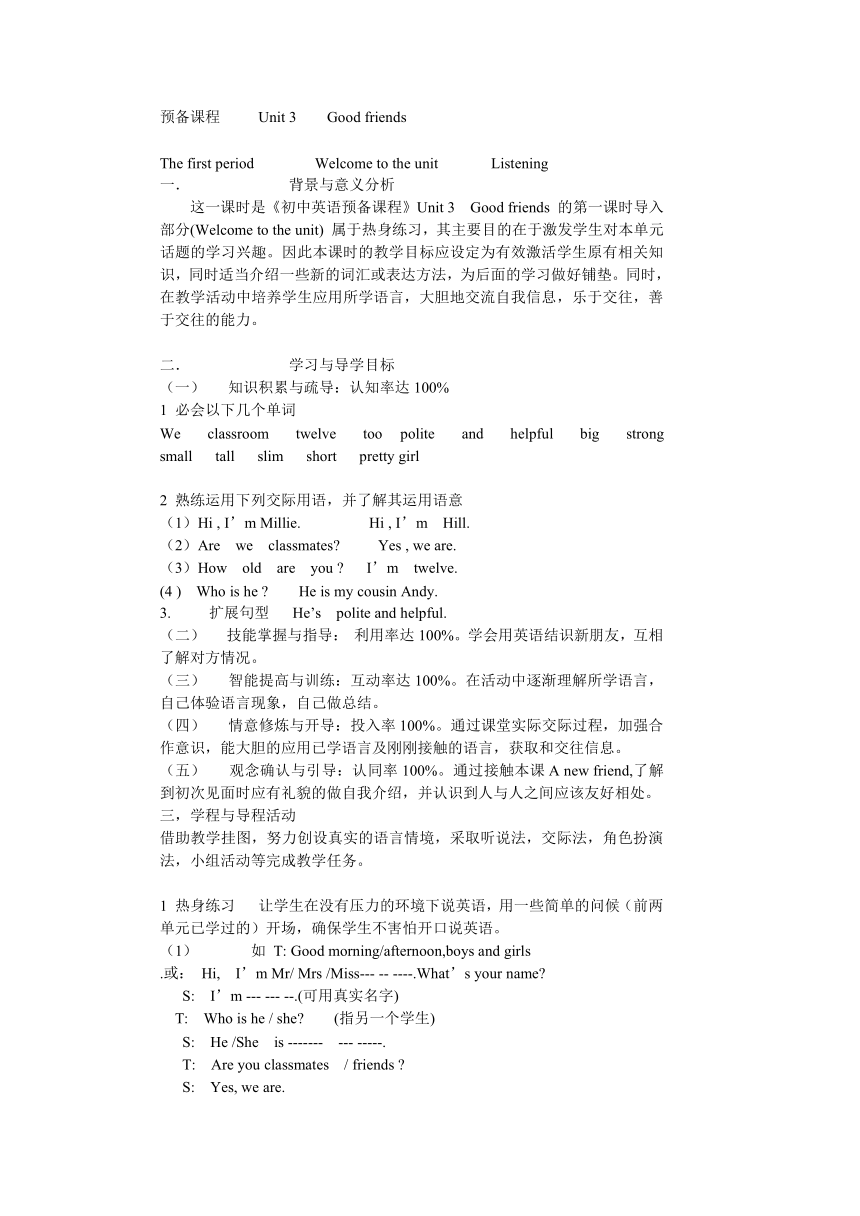 预备课程 Unit 3 Good friends

The first period Welcome to the unit Listening

一. 背景与意义分析

这一课时是《初中英语预备课程》Unit 3 Good friends 的第一课时导入部分(Welcome to the unit) 属于热身练习，其主要目的在于激发学生对本单元话题的学习兴趣。因此本课时的教学目标应设定为有效激活学生原有相关知识，同时适当介绍一些新的词汇或表达方法，为后面的学习做好铺垫。同时，在教学活动中培养学生应用所学语言，大胆地交流自我信息，乐于交往，善于交往的能力。

二. 学习与导学目标

（一） 知识积累与疏导：认知率达 100%

1 必会以下几个单词

We classroom twelve too polite and helpful big strong small tall slim short pretty girl

2 熟练运用下列交际用语，并了解其运用语意

（1）Hi , I’m Millie. Hi , I’m Hill.

（2）Are we classmates? Yes , we are.

（3）How old are you ? I’m twelve.

(4 ) Who is he ? He is my cousin Andy.

3. 扩展句型 He’s polite and helpful.

（二） 技能掌握与指导： 利用率达 100%。学会用英语结识新朋友，互相了解对方情况。

（三） 智能提高与训练：互动率达 100%。在活动中逐渐理解所学语言，自己体验语言现象，自己做总结。

（四） 情意修炼与开导：投入率 100%。通过课堂实际交际过程，加强合作意识，能大胆的应用已学语言及刚刚接触的语言，获取和交往信息。

（五） 观念确认与引导：认同率 100%。通过接触本课 A new friend,了解到初次见面时应有礼貌的做自我介绍，并认识到人与人之间应该友好相处。

三，学程与导程活动

借助教学挂图，努力创设真实的语言情境，采取听说法，交际法，角色扮演法，小组活动等完成教学任务。

1 热身练习 让学生在没有压力的环境下说英语，用一些简单的问候（前两单元已学过的）开场，确保学生不害怕开口说英语。

（1） 如 T: Good morning/afternoon,boys and girls

.或： Hi, I’m Mr/ Mrs /Miss--- -- ----.What’s your name?

S: I’m --- --- --.(可用真实名字)

T: Who is he / she? (指另一个学生)

S: He /She is ------- --- -----.

T: Are you classmates / friends ?

S: Yes, we are.